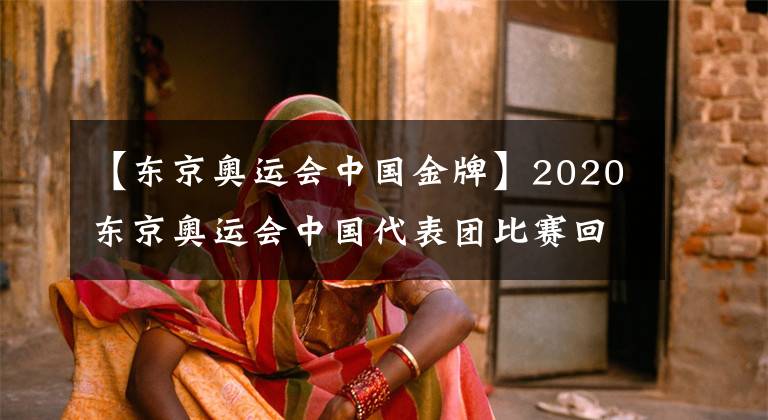 【东京奥运会中国金牌】2020东京奥运会中国代表团比赛回